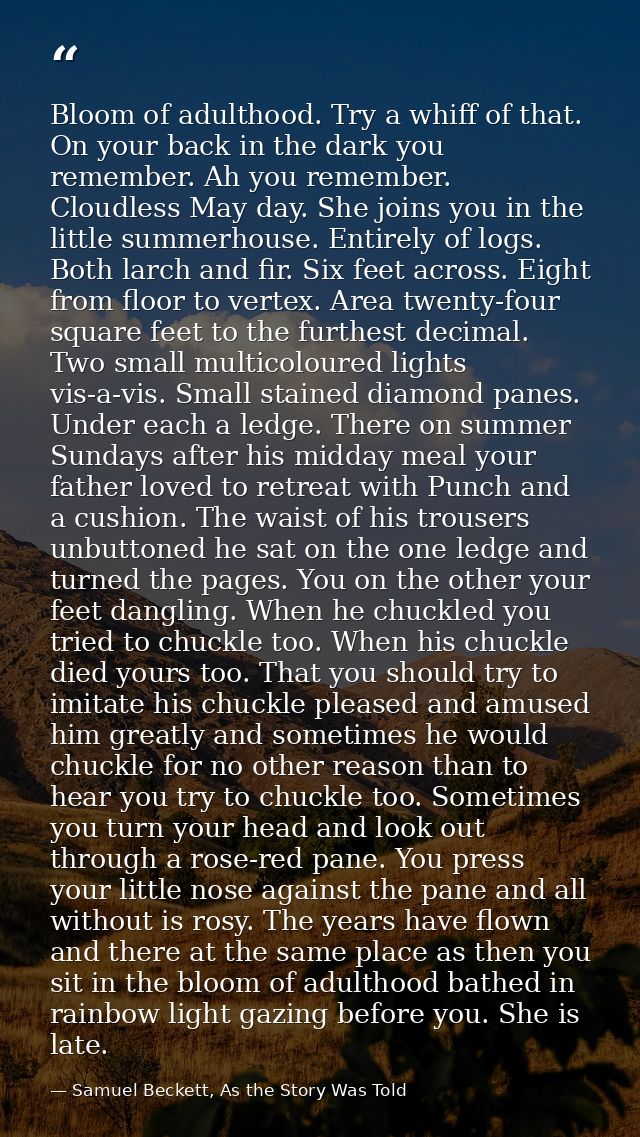 "

Bloom of adulthood. Try a whiff of that. On your back in the dark you remember. Ah you remember. Cloudless May day. She joins you in the little summerhouse. Entirely of logs. Both larch and fir. Six feet across. Eight from floor to vertex. Area twenty-four square feet to the furthest decimal. Two small multicoloured lights vis-a-vis. Small stained diamond panes. Under each a ledge. There on summer Sundays after his midday meal your father loved to retreat with Punch and a cushion. The waist of his trousers unbuttoned he sat on the one ledge and turned the pages. You on the other your feet dangling. When he chuckled you tried to chuckle too. When his chuckle died yours too. That you should try to imitate his chuckle pleased and amused him greatly and sometimes he would chuckle for no other reason than to hear you try to chuckle too. Sometimes you turn your head and look out through a rose-red pane. You press your little nose against the pane and all without is rosy. The years have flown and there at the same place as then you sit in the bloom of adulthood bathed in rainbow light gazing before you. She is late.

— Samuel Beckett, As the Story Was Told